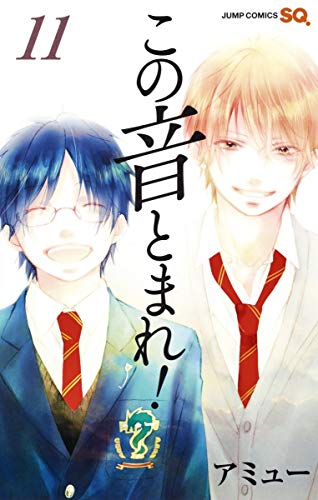 11

JUMP COMICS SQ.

この音とまれ!

アミュー